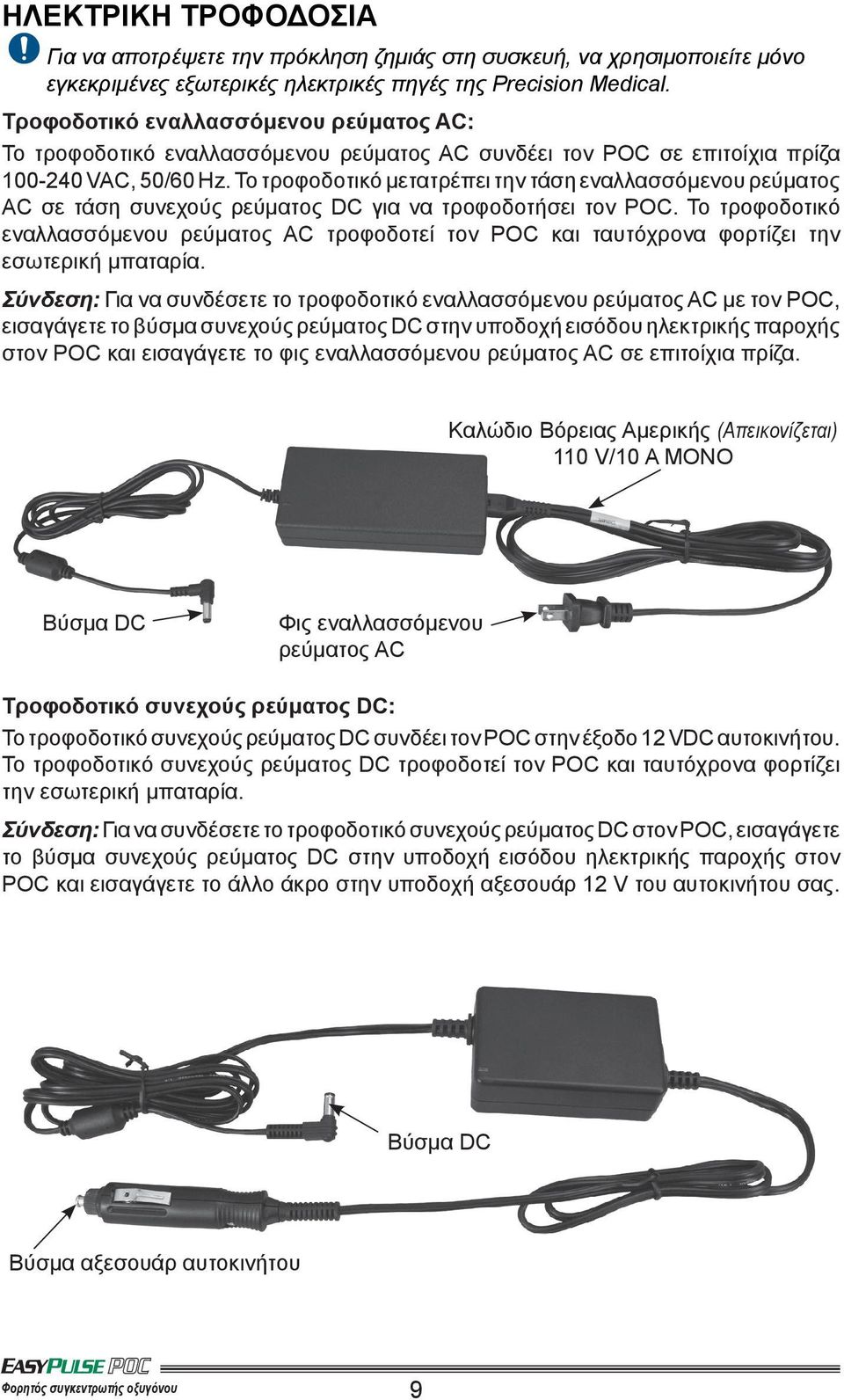 ΗΛΕΚΤΡΙΚΗ ΤΡΟΦΟΔΟΣΙΑ

Για να αποτρέψετε την πρόκληση ζημιάς στη συσκευή, να χρησιμοποιείτε μόνο εγκεκριμένες εξωτερικές ηλεκτρικές πηγές της Precision Medical.

Τροφοδοτικό εναλλασσόμενου ρεύματος AC:

Το τροφοδοτικό εναλλασσόμενου ρεύματος AC συνδέει τον POC σε επιτοίχια πρίζα 100-240 VAC, 50/60 Hz. Το τροφοδοτικό μετατρέπει την τάση εναλλασσόμενου ρεύματος AC σε τάση συνεχούς ρεύματος DC για να τροφοδοτήσει τον POC. Το τροφοδοτικό εναλλασσόμενου ρεύματος AC τροφοδοτεί τον POC και ταυτόχρονα φορτίζει την εσωτερική μπαταρία.

Σύνδεση: Για να συνδέσετε το τροφοδοτικό εναλλασσόμενου ρεύματος AC με τον POC, εισαγάγετε το βύσμα συνεχούς ρεύματος DC στην υποδοχή εισόδου ηλεκτρικής παροχής στον POC και εισαγάγετε το φις εναλλασσόμενου ρεύματος AC σε επιτοίχια πρίζα.

Καλώδιο Βόρειας Αμερικής (Απεικονίζεται) 110 V/10 A ΜΟΝΟ

Βύσμα DC

Φις εναλλασσόμενου ρεύματος AC

Τροφοδοτικό συνεχούς ρεύματος DC:

Το τροφοδοτικό συνεχούς ρεύματος DC συνδέει τον POC στην έξοδο 12 VDC αυτοκινήτου. Το τροφοδοτικό συνεχούς ρεύματος DC τροφοδοτεί τον POC και ταυτόχρονα φορτίζει την εσωτερική μπαταρία.

Σύνδεση: Για να συνδέσετε το τροφοδοτικό συνεχούς ρεύματος DC στον POC, εισαγάγετε το βύσμα συνεχούς ρεύματος DC στην υποδοχή εισόδου ηλεκτρικής παροχής στον POC και εισαγάγετε το άλλο άκρο στην υποδοχή αξεσουάρ 12 V του αυτοκινήτου σας.

Βύσμα DC

Βύσμα αξεσουάρ αυτοκινήτου

EASYPULSE POC
Φορητός συγκεντρωτής οξυγόνου
9